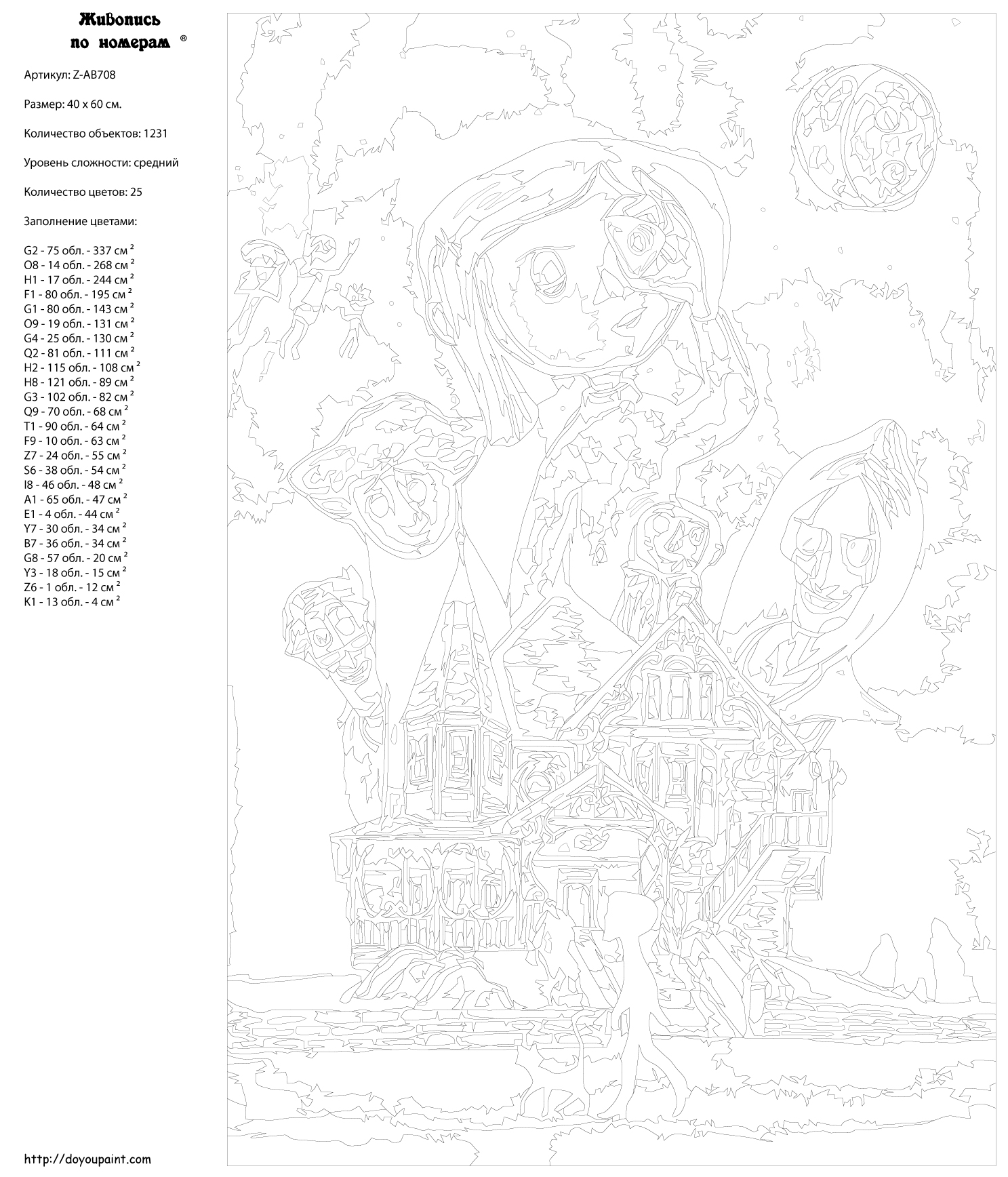 Живопись по номерам ®

Артикул: Z-AB708

Размер: 40 x 60 см.

Количество объектов: 1231

Уровень сложности: средний

Количество цветов: 25

Заполнение цветами:

G2 - 75 обл. - 337 см $^2$
O8 - 14 обл. - 268 см $^2$
H1 - 17 обл. - 244 см $^2$
F1 - 80 обл. - 195 см $^2$
G1 - 80 обл. - 143 см $^2$
O9 - 19 обл. - 131 см $^2$
G4 - 25 обл. - 130 см $^2$
Q2 - 81 обл. - 111 см $^2$
H2 - 115 обл. - 108 см $^2$
H8 - 121 обл. - 89 см $^2$
G3 - 102 обл. - 82 см $^2$
Q9 - 70 обл. - 68 см $^2$
T1 - 90 обл. - 64 см $^2$
F9 - 10 обл. - 63 см $^2$
Z7 - 24 обл. - 55 см $^2$
S6 - 38 обл. - 54 см $^2$
I8 - 46 обл. - 48 см $^2$
A1 - 65 обл. - 47 см $^2$
E1 - 4 обл. - 44 см $^2$
Y7 - 30 обл. - 34 см $^2$
B7 - 36 обл. - 34 см $^2$
G8 - 57 обл. - 20 см $^2$
Y3 - 18 обл. - 15 см $^2$
Z6 - 1 обл. - 12 см $^2$
K1 - 13 обл. - 4 см $^2$

http://doyoupaint.com